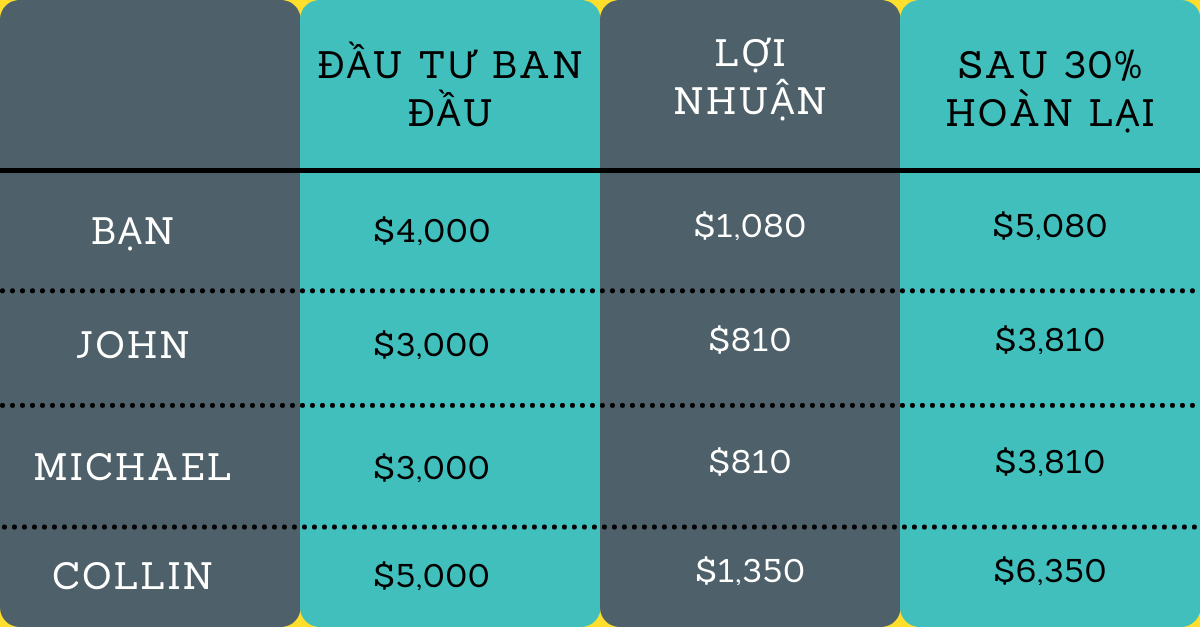 |  | ĐẦU TƯ BAN ĐẦU | LỢI NHUẬN | SAU 30% HOÀN LẠI |
|---|---|---|---|
| BẠN | \$4,000 | \$1,080 | \$5,080 |
| JOHN | \$3,000 | \$810 | \$3,810 |
| MICHAEL | \$3,000 | \$810 | \$3,810 |
| COLLIN | \$5,000 | \$1,350 | \$6,350 |